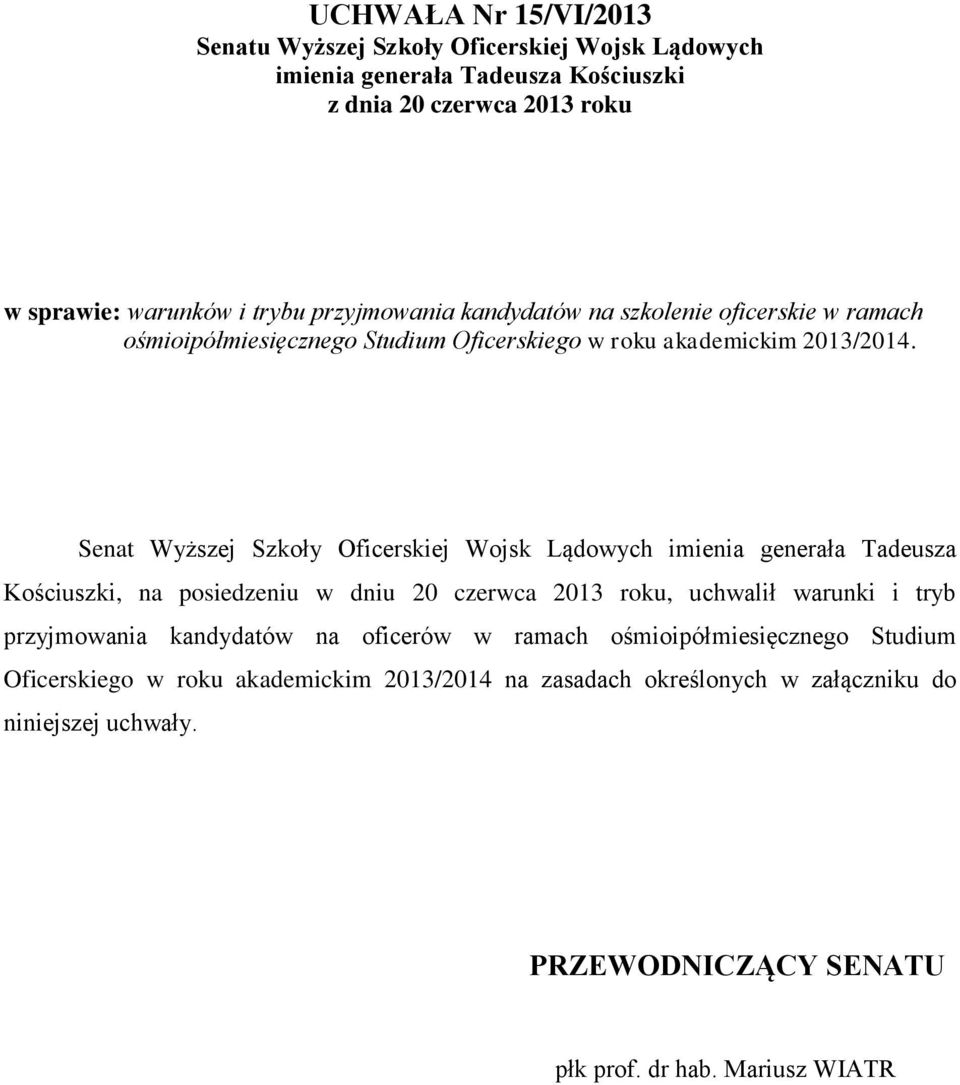 UCHWAŁA Nr 15/VI/2013
Senatu Wyższej Szkoły Oficerskiej Wojsk Lądowych
imienia generała Tadeusza Kościuszki
z dnia 20 czerwca 2013 roku

w sprawie: warunków i trybu przyjmowania kandydatów na szkolenie oficerskie w ramach ośmioipółmiesięcznego Studium Oficerskiego w roku akademickim 2013/2014.

Senat Wyższej Szkoły Oficerskiej Wojsk Lądowych imienia generała Tadeusza Kościuszki, na posiedzeniu w dniu 20 czerwca 2013 roku, uchwalił warunki i tryb przyjmowania kandydatów na oficerów w ramach ośmioipółmiesięcznego Studium Oficerskiego w roku akademickim 2013/2014 na zasadach określonych w załączniku do niniejszej uchwały.

PRZEWODNICZĄCY SENATU

płk prof. dr hab. Mariusz WIATR